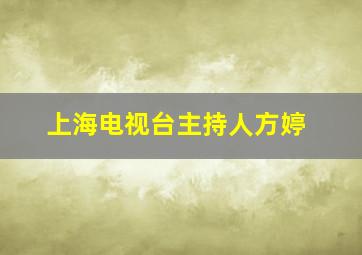 上海电视台主持人方婷